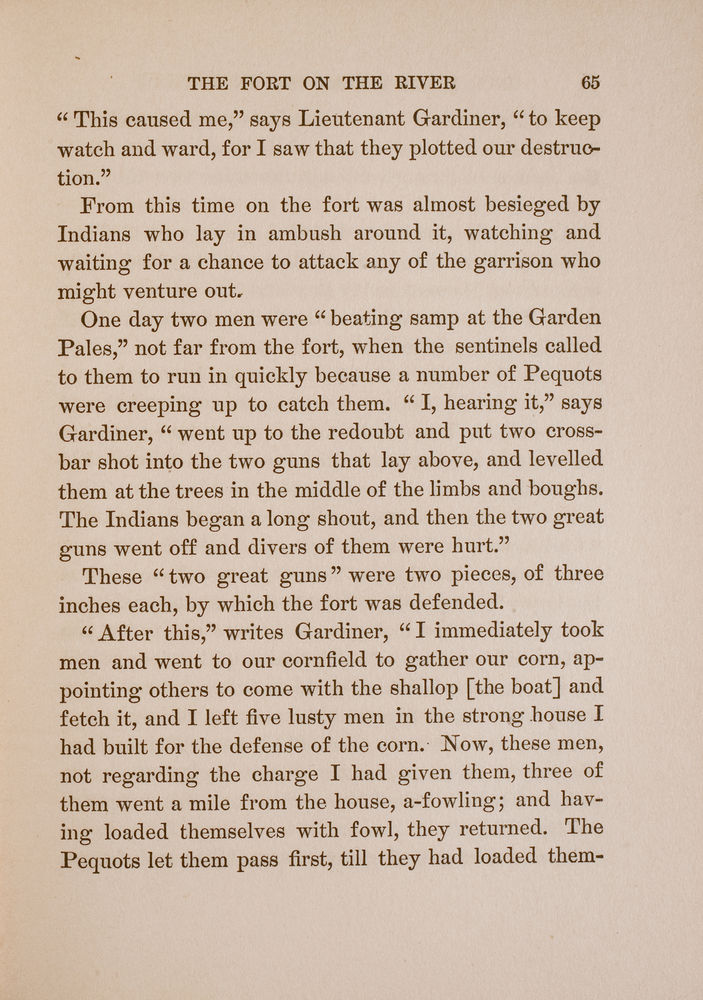 THE FORT ON THE RIVER 65

"This caused me," says Lieutenant Gardiner, "to keep watch and ward, for I saw that they plotted our destruction."

From this time on the fort was almost besieged by Indians who lay in ambush around it, watching and waiting for a chance to attack any of the garrison who might venture out.

One day two men were "beating samp at the Garden Pales," not far from the fort, when the sentinels called to them to run in quickly because a number of Pequots were creeping up to catch them. "I, hearing it," says Gardiner, "went up to the redoubt and put two cross-bar shot into the two guns that lay above, and levelled them at the trees in the middle of the limbs and boughs. The Indians began a long shout, and then the two great guns went off and divers of them were hurt."

These "two great guns" were two pieces, of three inches each, by which the fort was defended.

"After this," writes Gardiner, "I immediately took men and went to our cornfield to gather our corn, appointing others to come with the shallop [the boat] and fetch it, and I left five lusty men in the strong house I had built for the defense of the corn. Now, these men, not regarding the charge I had given them, three of them went a mile from the house, a-fowling; and having loaded themselves with fowl, they returned. The Pequots let them pass first, till they had loaded them-